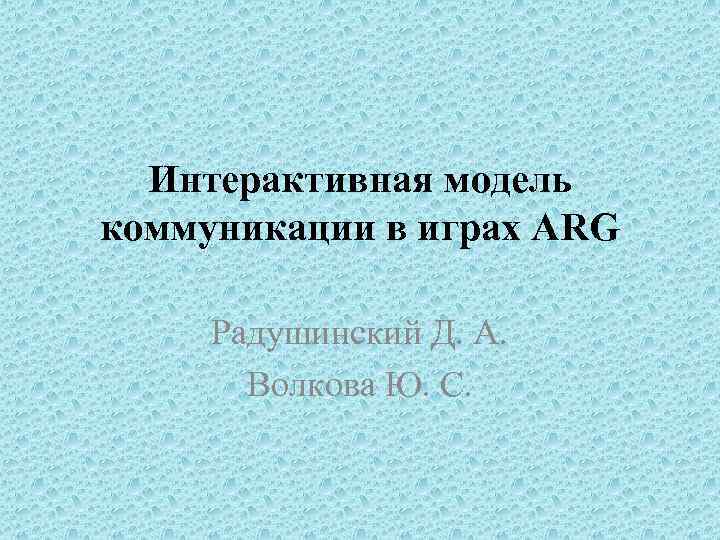 Интерактивная модель коммуникации в играх ARG

Радушинский Д. А.
Волкова Ю. С.